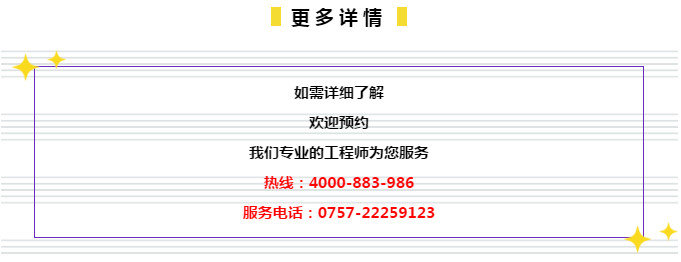 更多详情

如需详细了解

欢迎预约

我们专业的工程师为您服务

热线：4000-883-986

服务电话：0757-22259123